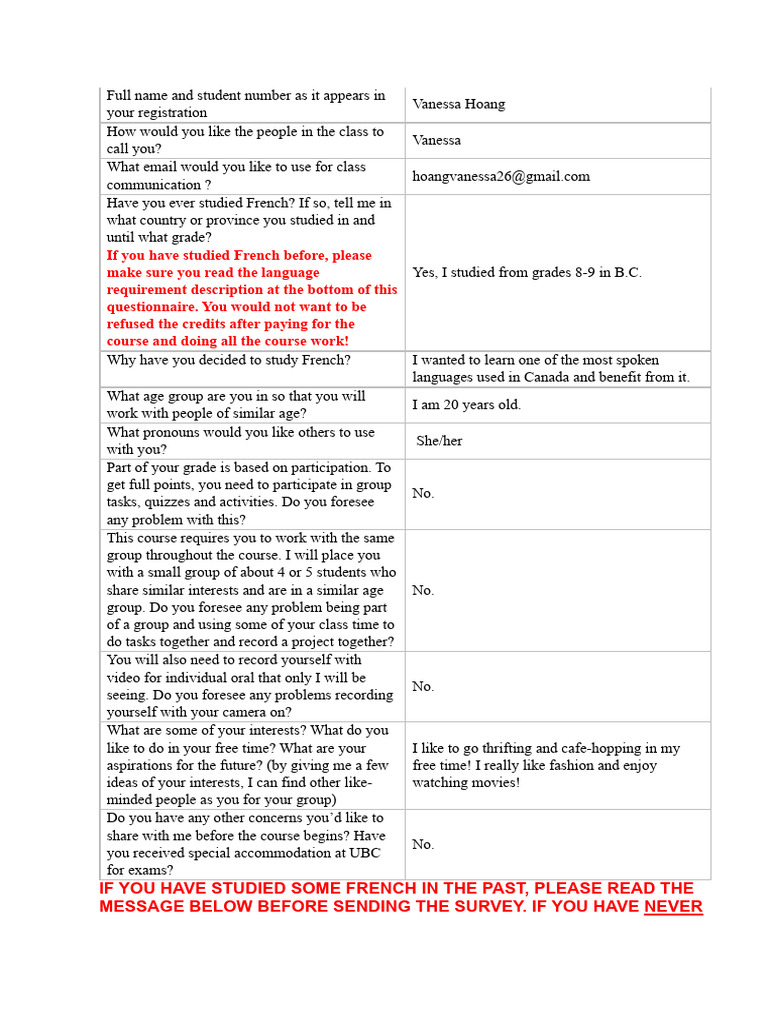 | Full name and student number as it appears in your registration | Vanessa Hoang |
|---|---|
| How would you like the people in the class to call you? | Vanessa |
| What email would you like to use for class communication ? | hoangvanessa26@gmail.com |
| Have you ever studied French? If so, tell me in what country or province you studied in and until what grade? If you have studied French before, please make sure you read the language requirement description at the bottom of this questionnaire. You would not want to be refused the credits after paying for the course and doing all the course work! | Yes, I studied from grades 8-9 in B.C. |
| Why have you decided to study French? | I wanted to learn one of the most spoken languages used in Canada and benefit from it. |
| What age group are you in so that you will work with people of similar age? | I am 20 years old. |
| What pronouns would you like others to use with you? | She/her |
| Part of your grade is based on participation. To get full points, you need to participate in group tasks, quizzes and activities. Do you foresee any problem with this? | No. |
| This course requires you to work with the same group throughout the course. I will place you with a small group of about 4 or 5 students who share similar interests and are in a similar age group. Do you foresee any problem being part of a group and using some of your class time to do tasks together and record a project together? | No. |
| You will also need to record yourself with video for individual oral that only I will be seeing. Do you foresee any problems recording yourself with your camera on? | No. |
| What are some of your interests? What do you like to do in your free time? What are your aspirations for the future? (by giving me a few ideas of your interests, I can find other like-minded people as you for your group) | I like to go thrifting and cafe-hopping in my free time! I really like fashion and enjoy watching movies! |
| Do you have any other concerns you'd like to share with me before the course begins? Have you received special accommodation at UBC for exams? | No. |

IF YOU HAVE STUDIED SOME FRENCH IN THE PAST, PLEASE READ THE MESSAGE BELOW BEFORE SENDING THE SURVEY. IF YOU HAVE NEVER